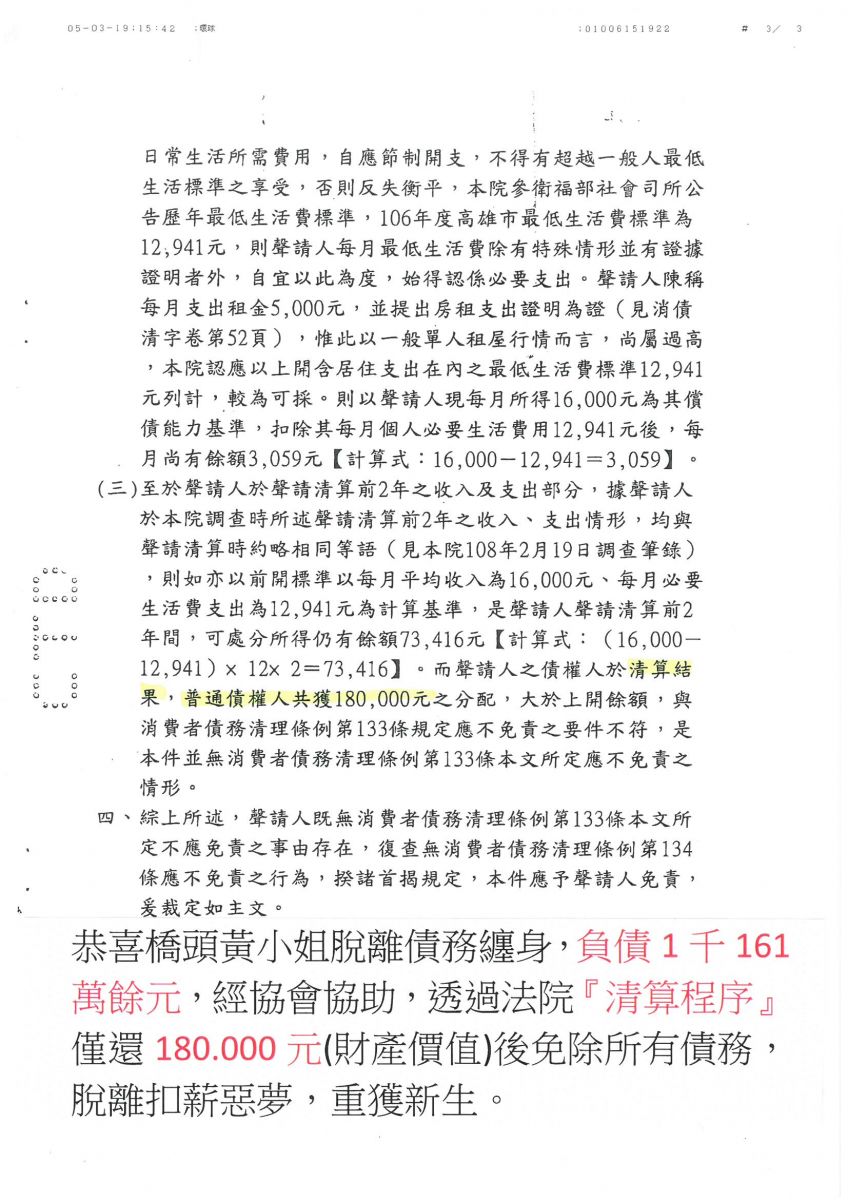 05-03-19:15:42 :環球 :01006151922 # 3/ 3

日常生活所需費用，自應節制開支，不得有超越一般人最低生活標準之享受，否則反失衡平，本院參衛福部社會司所公告歷年最低生活費標準，106年度高雄市最低生活費標準為12,941元，則聲請人每月最低生活費除有特殊情形並有證據證明者外，自宜以此為度，始得認係必要支出。聲請人陳稱每月支出租金5,000元，並提出房租支出證明為證（見消債清字卷第52頁），惟此以一般單人租屋行情而言，尚屬過高，本院認應以上開含居住支出在內之最低生活費標準12,941元列計，較為可採。則以聲請人現每月所得16,000元為其償債能力基準，扣除其每月個人必要生活費用12,941元後，每月尚有餘額3,059元【計算式：16,000－12,941＝3,059】。

(三)至於聲請人於聲請清算前2年之收入及支出部分，據聲請人於本院調查時所述聲請清算前2年之收入、支出情形，均與聲請清算時約略相同等語（見本院108年2月19日調查筆錄），則如亦以前開標準以每月平均收入為16,000元、每月必要生活費支出為12,941元為計算基準，是聲請人聲請清算前2年間，可處分所得仍有餘額73,416元【計算式：（16,000－12,941）× 12× 2＝73,416】。而聲請人之債權人於清算結果，普通債權人共獲180,000元之分配，大於上開餘額，與消費者債務清理條例第133條規定應不免責之要件不符，是本件並無消費者債務清理條例第133條本文所定應不免責之情形。

四、綜上所述，聲請人既無消費者債務清理條例第133條本文所定不應免責之事由存在，復查無消費者債務清理條例第134條應不免責之行為，揆諸首揭規定，本件應予聲請人免責，爰裁定如主文。

恭喜橋頭黃小姐脫離債務纏身，負債 1 千 161 萬餘元，經協會協助，透過法院『清算程序』僅還 180.000 元(財產價值)後免除所有債務，脫離扣薪惡夢，重獲新生。